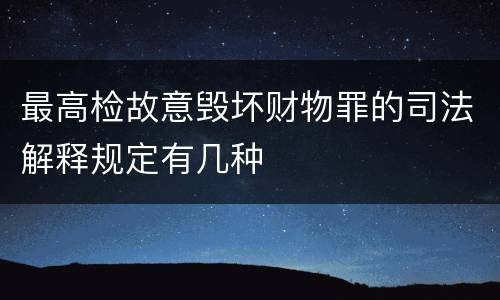 最高检故意毁坏财物罪的司法解释规定有几种